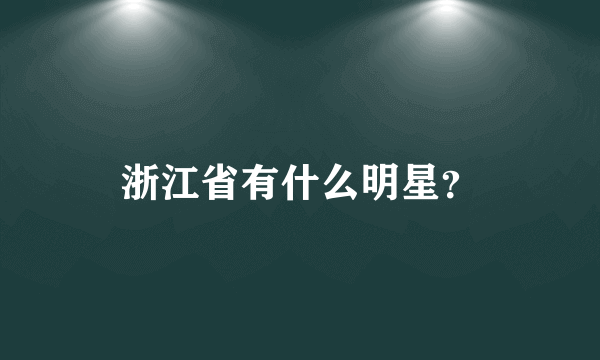 浙江省有什么明星？